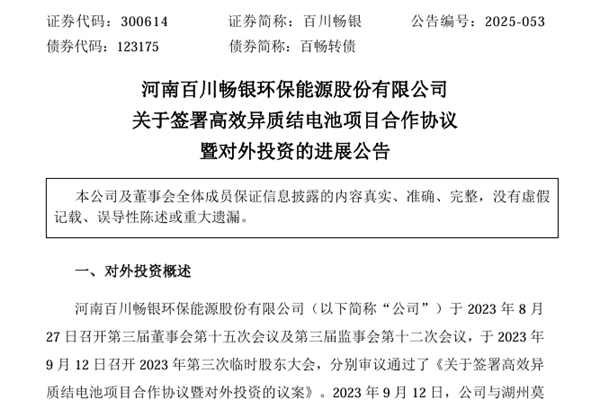 证券代码：300614　　证券简称：百川畅银　　公告编号：2025-053
债券代码：123175　　债券简称：百畅转债

河南百川畅银环保能源股份有限公司
关于签署高效异质结电池项目合作协议
暨对外投资的进展公告

本公司及董事会全体成员保证信息披露的内容真实、准确、完整，没有虚假记载、误导性陈述或重大遗漏。

一、对外投资概述

河南百川畅银环保能源股份有限公司（以下简称“公司”）于 2023 年 8 月 27 日召开第三届董事会第十五次会议及第三届监事会第十二次会议，于 2023 年 9 月 12 日召开 2023 年第三次临时股东大会，分别审议通过了《关于签署高效异质结电池项目合作协议暨对外投资的议案》。2023 年 9 月 12 日，公司与湖州莫